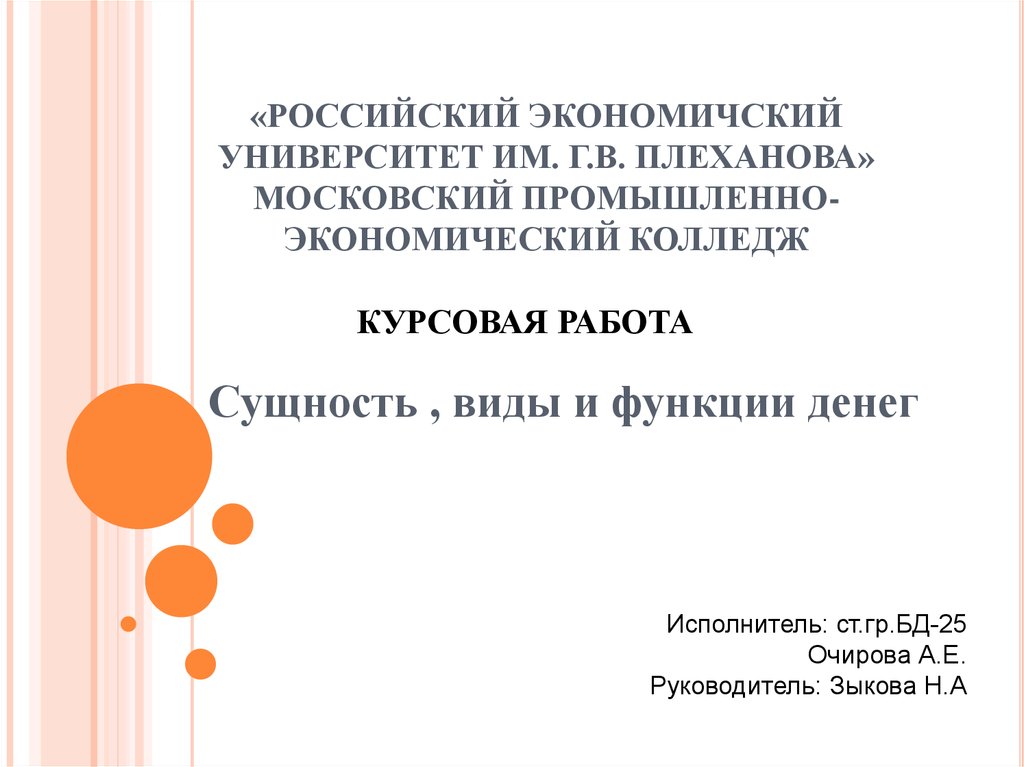 «РОССИЙСКИЙ ЭКОНОМИЧСКИЙ УНИВЕРСИТЕТ ИМ. Г.В. ПЛЕХАНОВА» МОСКОВСКИЙ ПРОМЫШЛЕННО-ЭКОНОМИЧЕСКИЙ КОЛЛЕДЖ

КУРСОВАЯ РАБОТА

Сущность , виды и функции денег

Исполнитель: ст.гр.БД-25
Очирова А.Е.
Руководитель: Зыкова Н.А